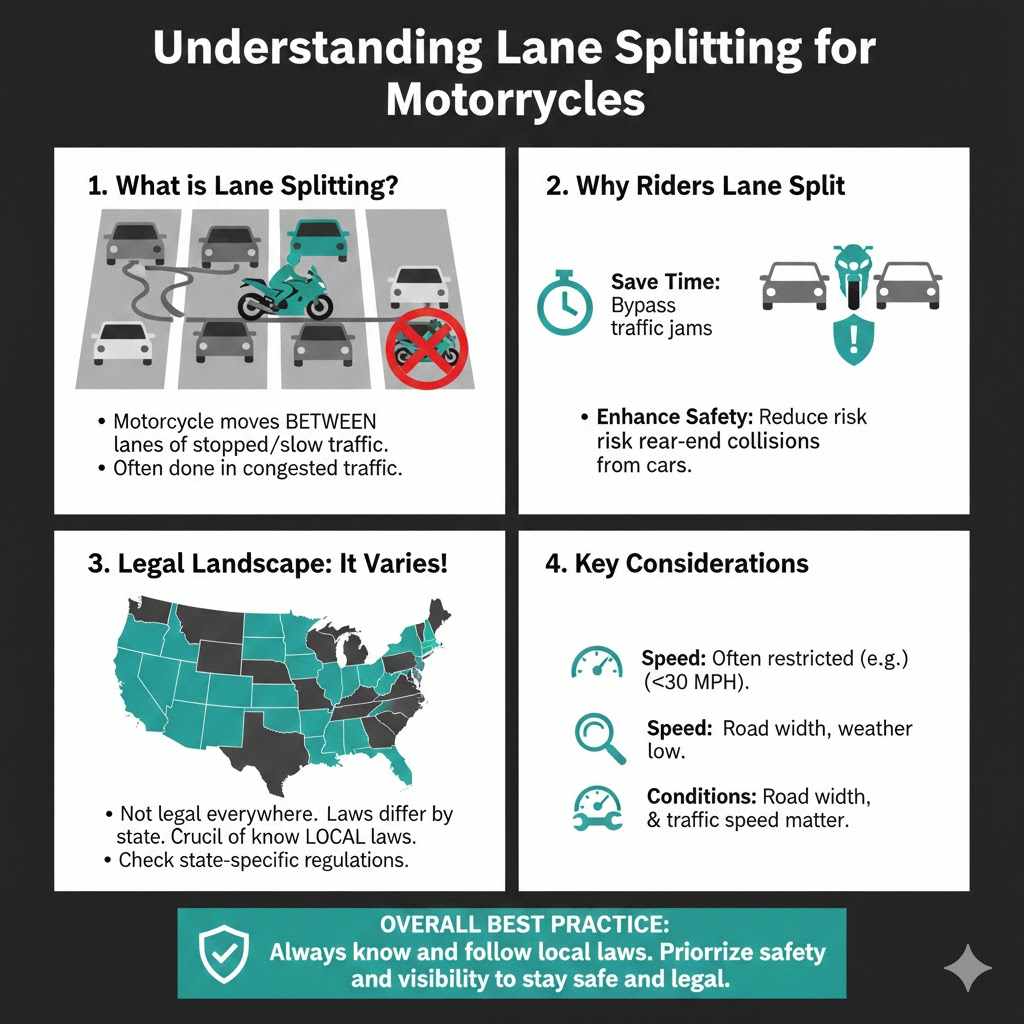 Understanding Lane Splitting for Motorrycles

1. What is Lane Splitting?

• Motorcycle moves BETWEEN lanes of stopped/slow traffic.
• Often done in congested traffic.

2. Why Riders Lane Split

Save Time: Bypass traffic jams

• Enhance Safety: Reduce risk risk rear-end collisions from cars.

3. Legal Landscape: It Varies!

• Not legal everywhere. Laws differ by state. Crucil of know LOCAL laws.
• Check state-specific regulations.

4. Key Considerations

Speed: Often restricted (e.g.) (<30 MPH).

Speed: Road width, weather low.

Conditions: Road width, & traffic speed matter.

OVERALL BEST PRACTICE:
Always know and follow local laws. Priorrize safety and visibility to stay safe and legal.